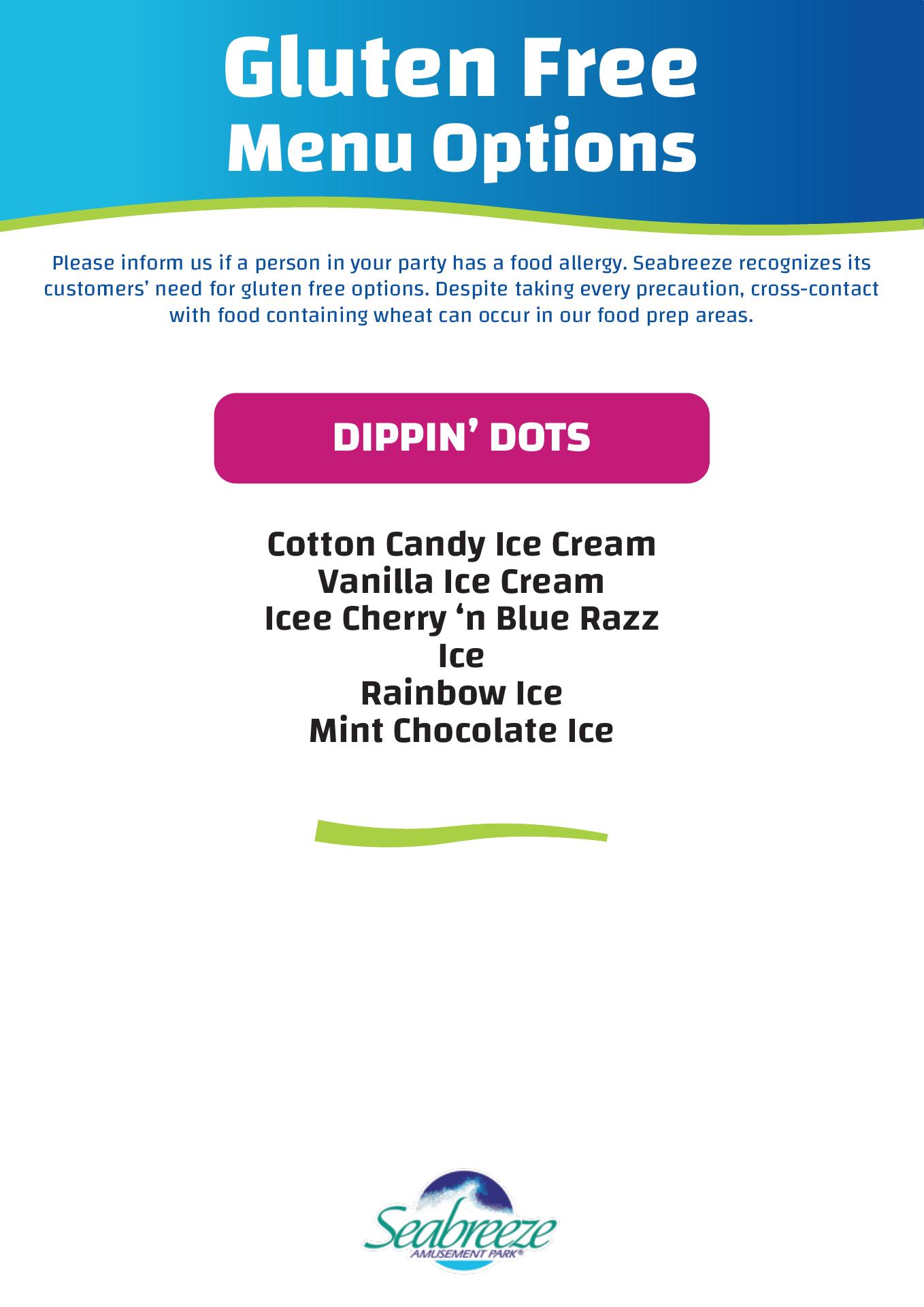 Gluten Free
Menu Options

Please inform us if a person in your party has a food allergy. Seabreeze recognizes its customers' need for gluten free options. Despite taking every precaution, cross-contact with food containing wheat can occur in our food prep areas.

DIPPIN' DOTS

Cotton Candy Ice Cream
Vanilla Ice Cream
Icee Cherry 'n Blue Razz Ice
Rainbow Ice
Mint Chocolate Ice

Seabreeze
AMUSEMENT PARK®